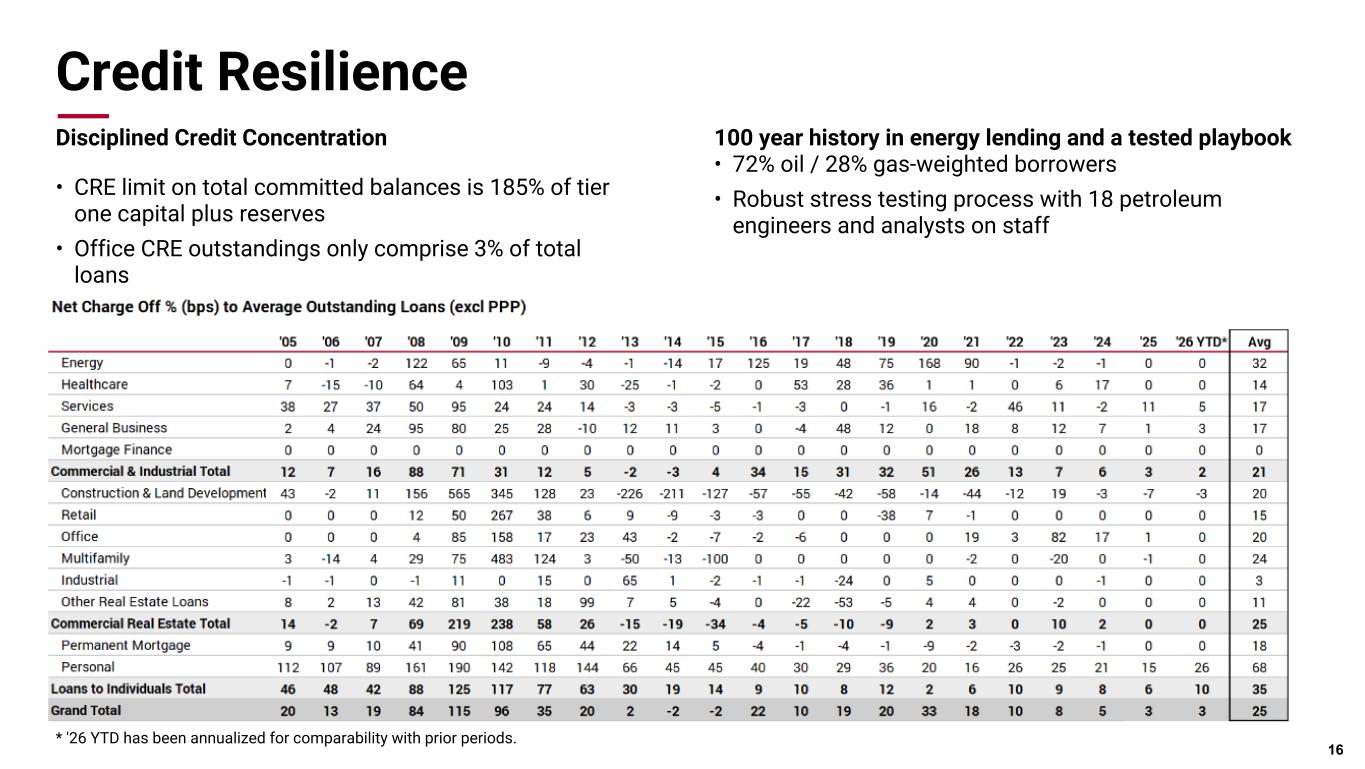 Credit Resilience

Disciplined Credit Concentration

• CRE limit on total committed balances is 185% of tier one capital plus reserves
• Office CRE outstandings only comprise 3% of total loans

100 year history in energy lending and a tested playbook
• 72% oil / 28% gas-weighted borrowers
• Robust stress testing process with 18 petroleum engineers and analysts on staff

Net Charge Off % (bps) to Average Outstanding Loans (excl PPP)

| | '05 | '06 | '07 | '08 | '09 | '10 | '11 | '12 | '13 | '14 | '15 | '16 | '17 | '18 | '19 | '20 | '21 | '22 | '23 | '24 | '25 | '26 YTD* | Avg |
|---|---|---|---|---|---|---|---|---|---|---|---|---|---|---|---|---|---|---|---|---|---|---|---|
| Energy | 0 | -1 | -2 | 122 | 65 | 11 | -9 | -4 | -1 | -14 | 17 | 125 | 19 | 48 | 75 | 168 | 90 | -1 | -2 | -1 | 0 | 0 | 32 |
| Healthcare | 7 | -15 | -10 | 64 | 4 | 103 | 1 | 30 | -25 | -1 | -2 | 0 | 53 | 28 | 36 | 1 | 1 | 0 | 6 | 17 | 0 | 0 | 14 |
| Services | 38 | 27 | 37 | 50 | 95 | 24 | 24 | 14 | -3 | -3 | -5 | -1 | -3 | 0 | -1 | 16 | -2 | 46 | 11 | -2 | 11 | 5 | 17 |
| General Business | 2 | 4 | 24 | 95 | 80 | 25 | 28 | -10 | 12 | 11 | 3 | 0 | -4 | 48 | 12 | 0 | 18 | 8 | 12 | 7 | 1 | 3 | 17 |
| Mortgage Finance | 0 | 0 | 0 | 0 | 0 | 0 | 0 | 0 | 0 | 0 | 0 | 0 | 0 | 0 | 0 | 0 | 0 | 0 | 0 | 0 | 0 | 0 | 0 |
| Commercial & Industrial Total | 12 | 7 | 16 | 88 | 71 | 31 | 12 | 5 | -2 | -3 | 4 | 34 | 15 | 31 | 32 | 51 | 26 | 13 | 7 | 6 | 3 | 2 | 21 |
| Construction & Land Development | 43 | -2 | 11 | 156 | 565 | 345 | 128 | 23 | -226 | -211 | -127 | -57 | -55 | -42 | -58 | -14 | -44 | -12 | 19 | -3 | -7 | -3 | 20 |
| Retail | 0 | 0 | 0 | 12 | 50 | 267 | 38 | 6 | 9 | -9 | -3 | -3 | 0 | 0 | -38 | 7 | -1 | 0 | 0 | 0 | 0 | 0 | 15 |
| Office | 0 | 0 | 0 | 4 | 85 | 158 | 17 | 23 | 43 | -2 | -7 | -2 | -6 | 0 | 0 | 0 | 19 | 3 | 82 | 17 | 1 | 0 | 20 |
| Multifamily | 3 | -14 | 4 | 29 | 75 | 483 | 124 | 3 | -50 | -13 | -100 | 0 | 0 | 0 | 0 | 0 | -2 | 0 | -20 | 0 | -1 | 0 | 24 |
| Industrial | -1 | -1 | 0 | -1 | 11 | 0 | 15 | 0 | 65 | 1 | -2 | -1 | -1 | -24 | 0 | 5 | 0 | 0 | 0 | -1 | 0 | 0 | 3 |
| Other Real Estate Loans | 8 | 2 | 13 | 42 | 81 | 38 | 18 | 99 | 7 | 5 | -4 | 0 | -22 | -53 | -5 | 4 | 4 | 0 | -2 | 0 | 0 | 0 | 11 |
| Commercial Real Estate Total | 14 | -2 | 7 | 69 | 219 | 238 | 58 | 26 | -15 | -19 | -34 | -4 | -5 | -10 | -9 | 2 | 3 | 0 | 10 | 2 | 0 | 0 | 25 |
| Permanent Mortgage | 9 | 9 | 10 | 41 | 90 | 108 | 65 | 44 | 22 | 14 | 5 | -4 | -1 | -4 | -1 | -9 | -2 | -3 | -2 | -1 | 0 | 0 | 18 |
| Personal | 112 | 107 | 89 | 161 | 190 | 142 | 118 | 144 | 66 | 45 | 45 | 40 | 30 | 29 | 36 | 20 | 16 | 26 | 25 | 21 | 15 | 26 | 68 |
| Loans to Individuals Total | 46 | 48 | 42 | 88 | 125 | 117 | 77 | 63 | 30 | 19 | 14 | 9 | 10 | 8 | 12 | 2 | 6 | 10 | 9 | 8 | 6 | 10 | 35 |
| Grand Total | 20 | 13 | 19 | 84 | 115 | 96 | 35 | 20 | 2 | -2 | -2 | 22 | 10 | 19 | 20 | 33 | 18 | 10 | 8 | 5 | 3 | 3 | 25 |

* '26 YTD has been annualized for comparability with prior periods.

16